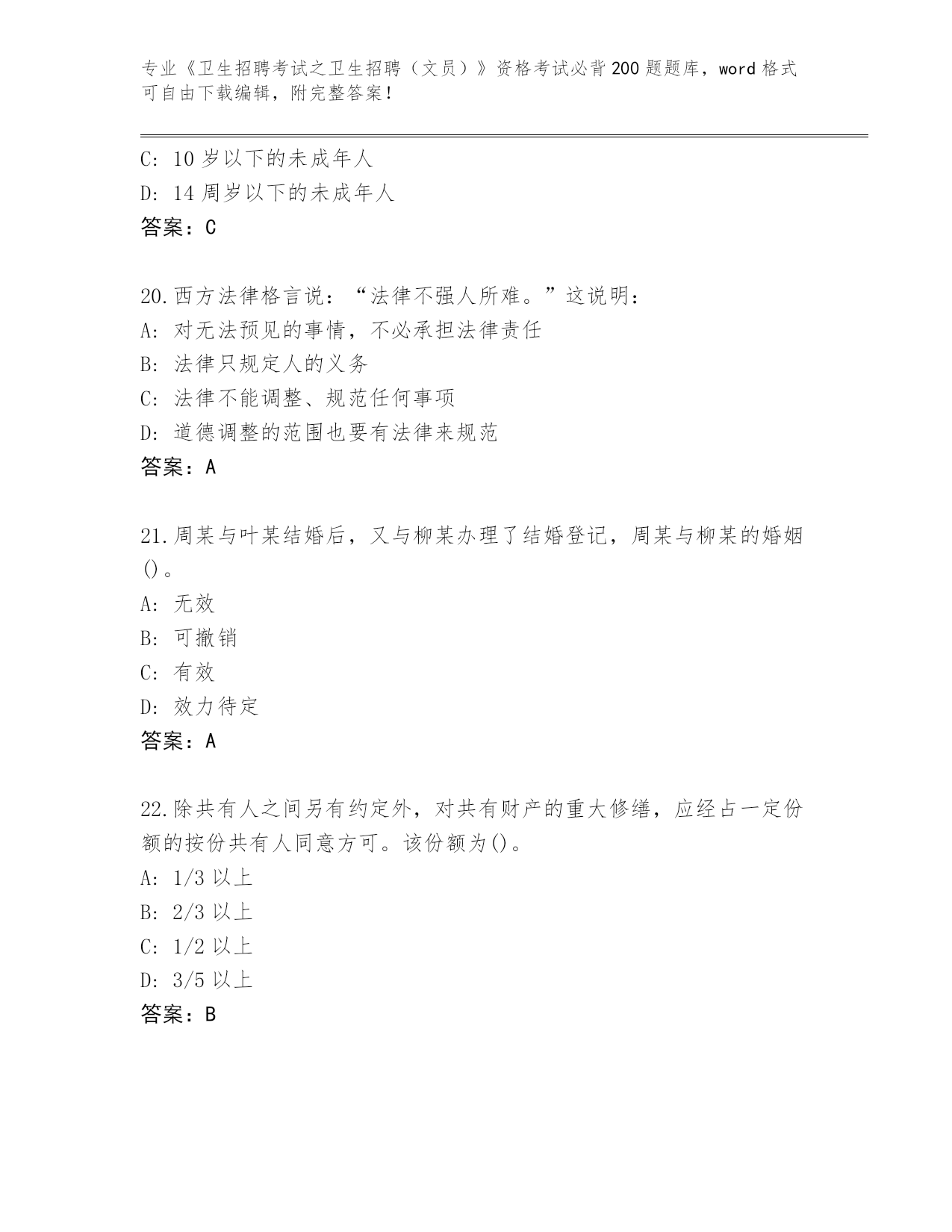 专业《卫生招聘考试之卫生招聘（文员）》资格考试必背200题题库，word格式可自由下载编辑，附完整答案！

C: 10岁以下的未成年人
D: 14周岁以下的未成年人
答案：C

20.西方法律格言说：“法律不强人所难。”这说明：
A: 对无法预见的事情，不必承担法律责任
B: 法律只规定人的义务
C: 法律不能调整、规范任何事项
D: 道德调整的范围也要有法律来规范
答案：A

21.周某与叶某结婚后，又与柳某办理了结婚登记，周某与柳某的婚姻()。
A: 无效
B: 可撤销
C: 有效
D: 效力待定
答案：A

22.除共有人之间另有约定外，对共有财产的重大修缮，应经占一定份额的按份共有人同意方可。该份额为()。
A: 1/3以上
B: 2/3以上
C: 1/2以上
D: 3/5以上
答案：B